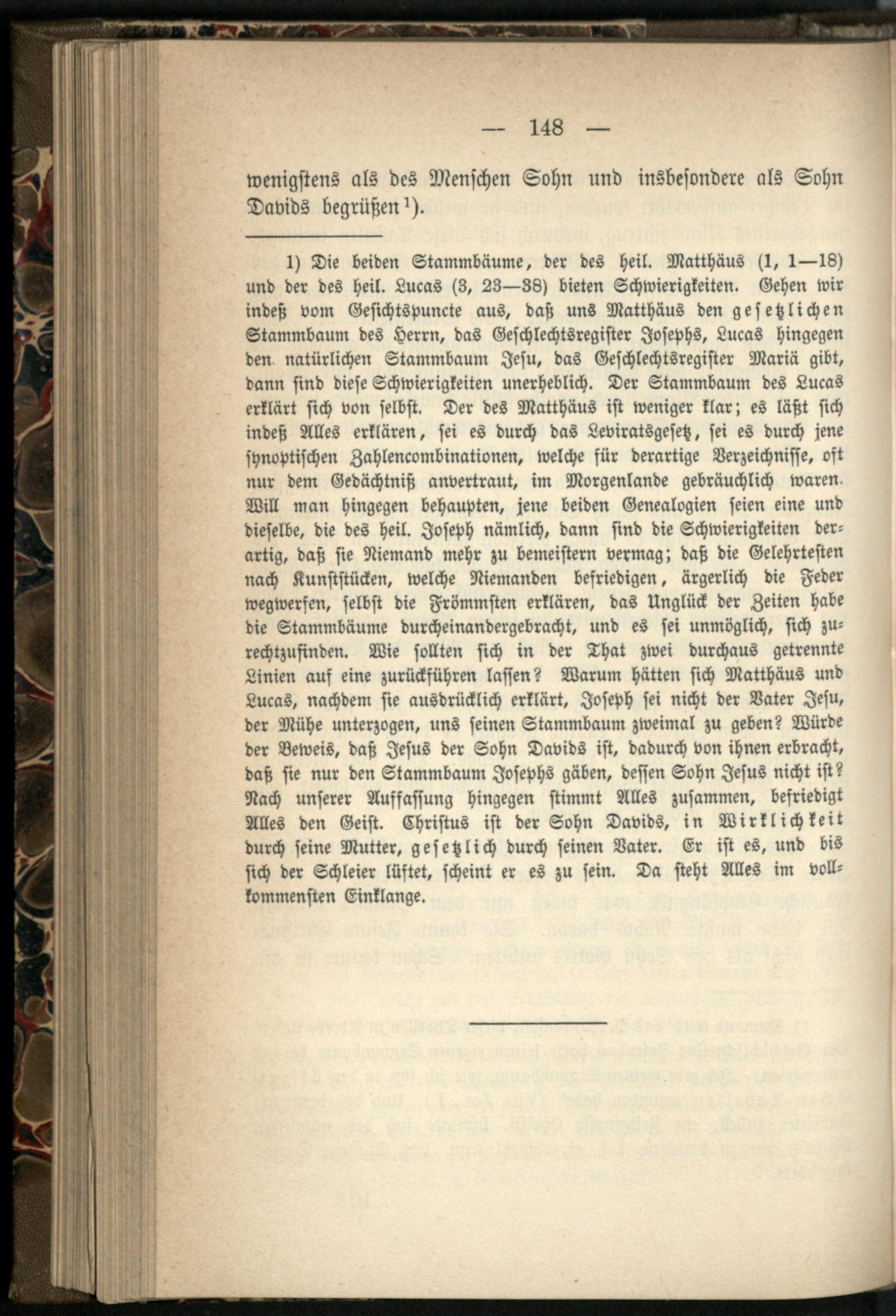 — 148 —

wenigstens als des Menschen Sohn und insbesondere als Sohn Davids begrüßen$^{1}$).

1) Die beiden Stammbäume, der des heil. Matthäus (1, 1—18) und der des heil. Lucas (3, 23—38) bieten Schwierigkeiten. Gehen wir indeß vom Gesichtspuncte aus, daß uns Matthäus den gesetzlichen Stammbaum des Herrn, das Geschlechtsregister Josephs, Lucas hingegen den natürlichen Stammbaum Jesu, das Geschlechtsregister Mariä gibt, dann sind diese Schwierigkeiten unerheblich. Der Stammbaum des Lucas erklärt sich von selbst. Der des Matthäus ist weniger klar; es läßt sich indeß Alles erklären, sei es durch das Leviratsgesetz, sei es durch jene synoptischen Zahlencombinationen, welche für derartige Verzeichnisse, oft nur dem Gedächtniß anvertraut, im Morgenlande gebräuchlich waren. Will man hingegen behaupten, jene beiden Genealogien seien eine und dieselbe, die des heil. Joseph nämlich, dann sind die Schwierigkeiten derartig, daß sie Niemand mehr zu bemeistern vermag; daß die Gelehrtesten nach Kunststücken, welche Niemanden befriedigen, ärgerlich die Feder wegwerfen, selbst die Frömmsten erklären, das Unglück der Zeiten habe die Stammbäume durcheinandergebracht, und es sei unmöglich, sich zurechtzufinden. Wie sollten sich in der That zwei durchaus getrennte Linien auf eine zurückführen lassen? Warum hätten sich Matthäus und Lucas, nachdem sie ausdrücklich erklärt, Joseph sei nicht der Vater Jesu, der Mühe unterzogen, uns seinen Stammbaum zweimal zu geben? Würde der Beweis, daß Jesus der Sohn Davids ist, dadurch von ihnen erbracht, daß sie nur den Stammbaum Josephs gäben, dessen Sohn Jesus nicht ist? Nach unserer Auffassung hingegen stimmt Alles zusammen, befriedigt Alles den Geist. Christus ist der Sohn Davids, in Wirklichkeit durch seine Mutter, gesetzlich durch seinen Vater. Er ist es, und bis sich der Schleier lüftet, scheint er es zu sein. Da steht Alles im vollkommensten Einklange.